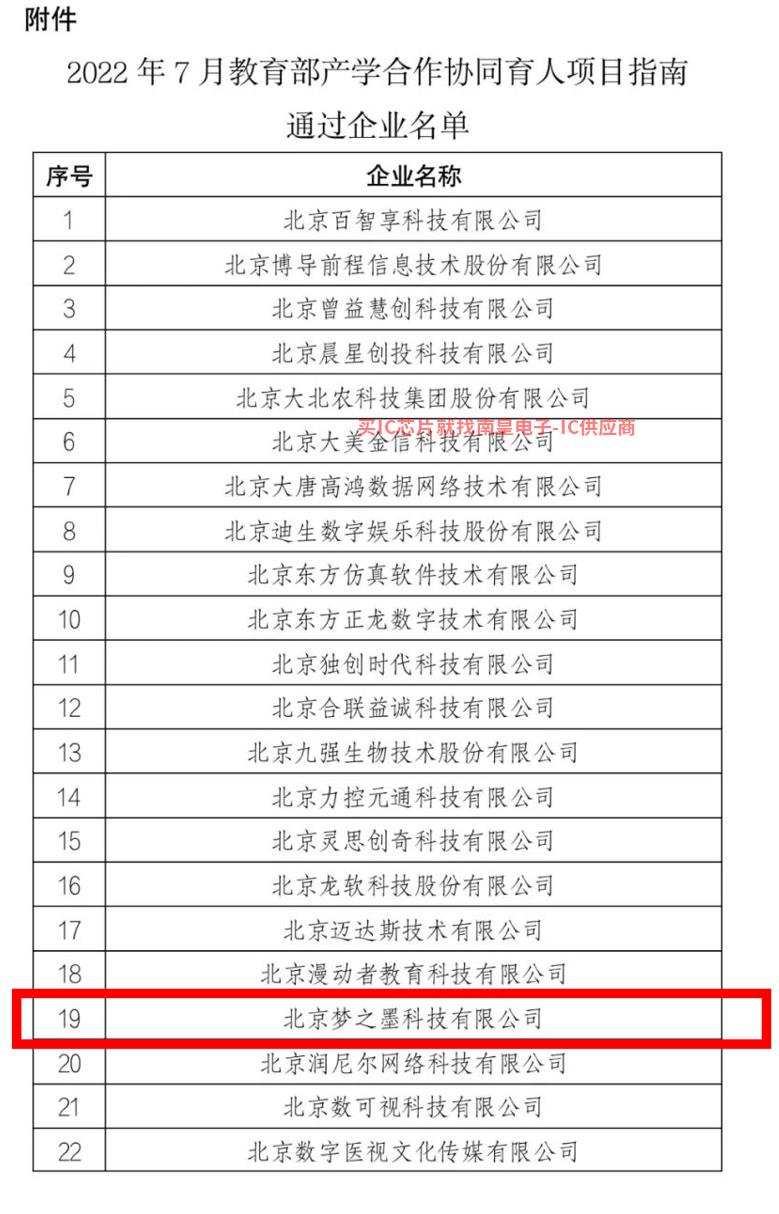 附件

2022 年 7 月教育部产学合作协同育人项目指南通过企业名单

| 序号 | 企业名称 |
|---|---|
| 1 | 北京百智享科技有限公司 |
| 2 | 北京博导前程信息技术股份有限公司 |
| 3 | 北京曾益慧创科技有限公司 |
| 4 | 北京晨星创投科技有限公司 |
| 5 | 北京大北农科技集团股份有限公司 |
| 6 | 北京大美金信科技有限公司 |
| 7 | 北京大唐高鸿数据网络技术有限公司 |
| 8 | 北京迪生数字娱乐科技股份有限公司 |
| 9 | 北京东方仿真软件技术有限公司 |
| 10 | 北京东方正龙数字技术有限公司 |
| 11 | 北京独创时代科技有限公司 |
| 12 | 北京合联益诚科技有限公司 |
| 13 | 北京九强生物技术股份有限公司 |
| 14 | 北京力控元通科技有限公司 |
| 15 | 北京灵思创奇科技有限公司 |
| 16 | 北京龙软科技股份有限公司 |
| 17 | 北京迈达斯技术有限公司 |
| 18 | 北京漫动者教育科技有限公司 |
| 19 | 北京梦之墨科技有限公司 |
| 20 | 北京润尼尔网络科技有限公司 |
| 21 | 北京数可视科技有限公司 |
| 22 | 北京数字医视文化传媒有限公司 |

买IC芯片就找南皇电子-IC供应商